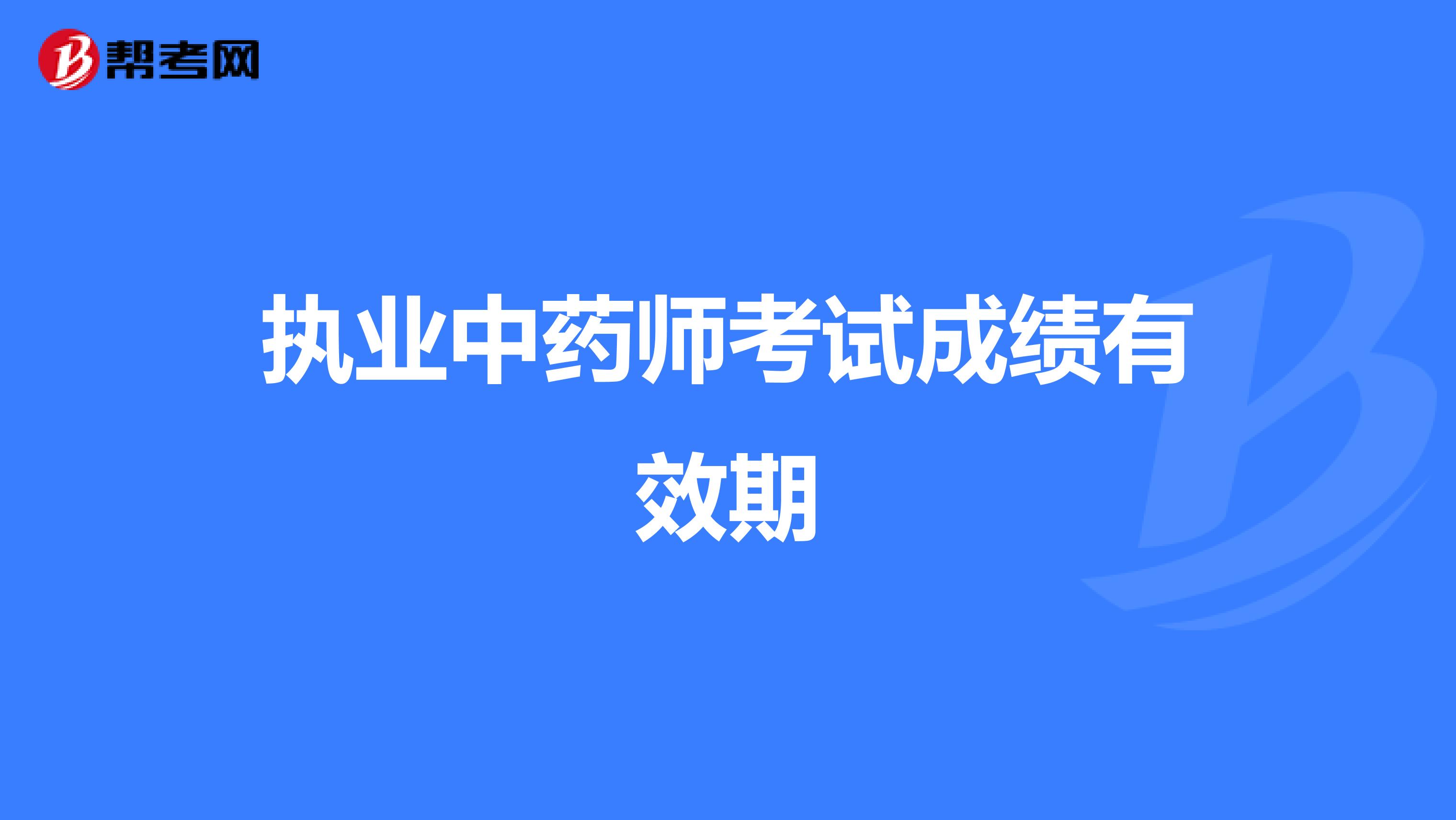 帮考网

执业中药师考试成绩有效期